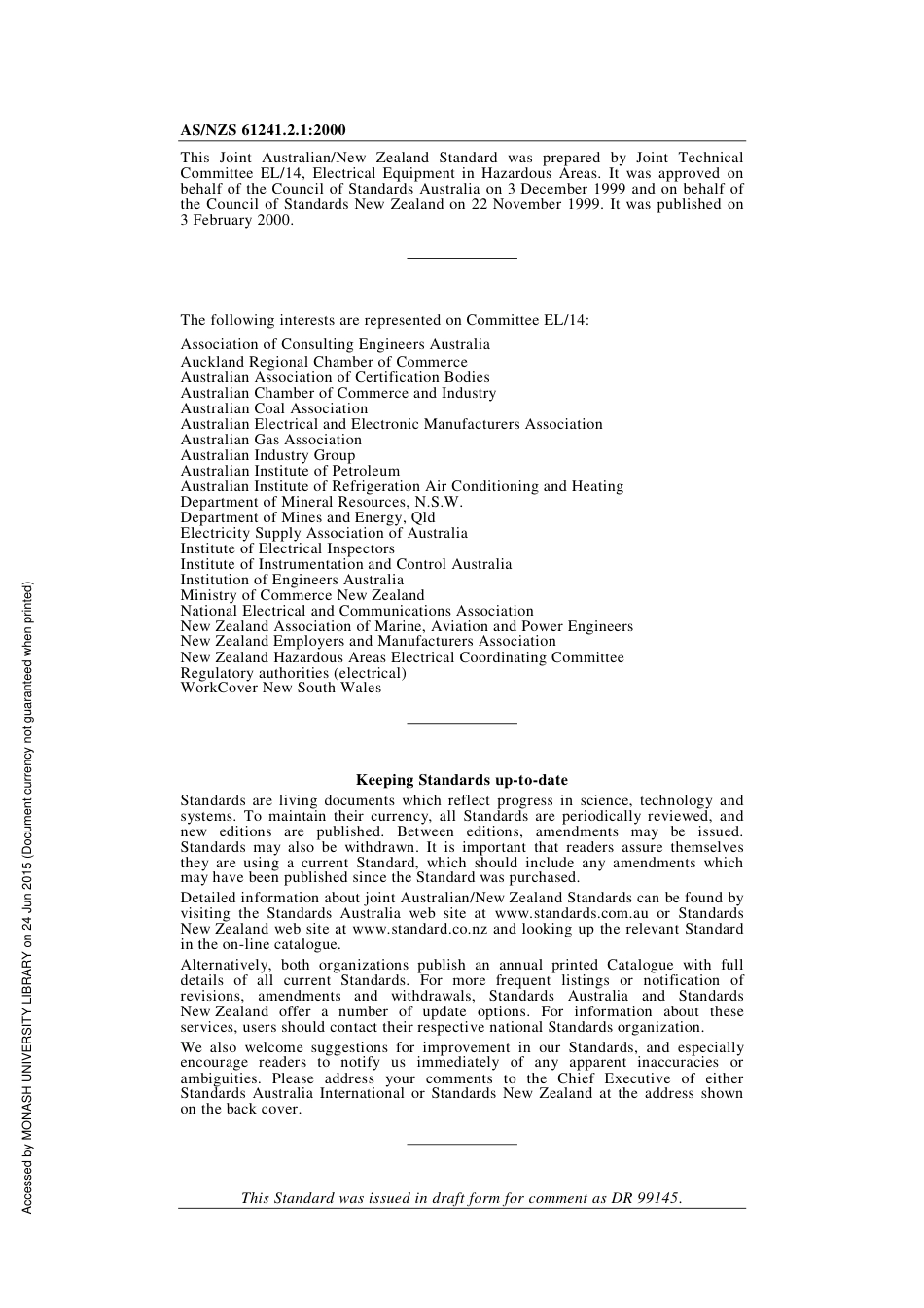 AS/NZS 61241.2.1:2000

This Joint Australian/New Zealand Standard was prepared by Joint Technical Committee EL/14, Electrical Equipment in Hazardous Areas. It was approved on behalf of the Council of Standards Australia on 3 December 1999 and on behalf of the Council of Standards New Zealand on 22 November 1999. It was published on 3 February 2000.

The following interests are represented on Committee EL/14:

Association of Consulting Engineers Australia
Auckland Regional Chamber of Commerce
Australian Association of Certification Bodies
Australian Chamber of Commerce and Industry
Australian Coal Association
Australian Electrical and Electronic Manufacturers Association
Australian Gas Association
Australian Industry Group
Australian Institute of Petroleum
Australian Institute of Refrigeration Air Conditioning and Heating
Department of Mineral Resources, N.S.W.
Department of Mines and Energy, Qld
Electricity Supply Association of Australia
Institute of Electrical Inspectors
Institute of Instrumentation and Control Australia
Institution of Engineers Australia
Ministry of Commerce New Zealand
National Electrical and Communications Association
New Zealand Association of Marine, Aviation and Power Engineers
New Zealand Employers and Manufacturers Association
New Zealand Hazardous Areas Electrical Coordinating Committee
Regulatory authorities (electrical)
WorkCover New South Wales

Keeping Standards up-to-date

Standards are living documents which reflect progress in science, technology and systems. To maintain their currency, all Standards are periodically reviewed, and new editions are published. Between editions, amendments may be issued. Standards may also be withdrawn. It is important that readers assure themselves they are using a current Standard, which should include any amendments which may have been published since the Standard was purchased.

Detailed information about joint Australian/New Zealand Standards can be found by visiting the Standards Australia web site at www.standards.com.au or Standards New Zealand web site at www.standard.co.nz and looking up the relevant Standard in the on-line catalogue.

Alternatively, both organizations publish an annual printed Catalogue with full details of all current Standards. For more frequent listings or notification of revisions, amendments and withdrawals, Standards Australia and Standards New Zealand offer a number of update options. For information about these services, users should contact their respective national Standards organization.

We also welcome suggestions for improvement in our Standards, and especially encourage readers to notify us immediately of any apparent inaccuracies or ambiguities. Please address your comments to the Chief Executive of either Standards Australia International or Standards New Zealand at the address shown on the back cover.

This Standard was issued in draft form for comment as DR 99145.

Accessed by MONASH UNIVERSITY LIBRARY on 24 Jun 2015 (Document currency not guaranteed when printed)